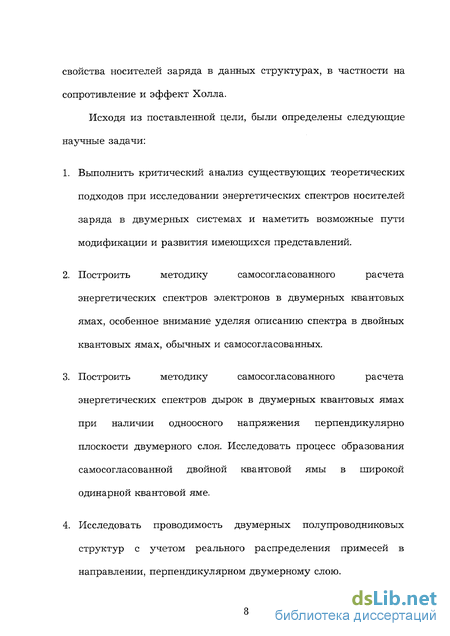 свойства носителей заряда в данных структурах, в частности на сопротивление и эффект Холла.

Исходя из поставленной цели, были определены следующие научные задачи:

1. Выполнить критический анализ существующих теоретических подходов при исследовании энергетических спектров носителей заряда в двумерных системах и наметить возможные пути модификации и развития имеющихся представлений.

2. Построить методику самосогласованного расчета энергетических спектров электронов в двумерных квантовых ямах, особенное внимание уделяя описанию спектра в двойных квантовых ямах, обычных и самосогласованных.

3. Построить методику самосогласованного расчета энергетических спектров дырок в двумерных квантовых ямах при наличии одноосного напряжения перпендикулярно плоскости двумерного слоя. Исследовать процесс образования самосогласованной двойной квантовой ямы в широкой одинарной квантовой яме.

4. Исследовать проводимость двумерных полупроводниковых структур с учетом реального распределения примесей в направлении, перпендикулярном двумерному слою.

8

dsLib.net
библиотека диссертаций